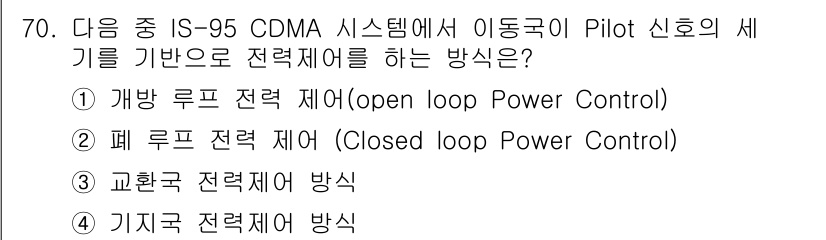 70. 다음 중 IS-95 CDMA 시스템에서 이동국이 Pilot 신호의 세기를 기반으로 전력제어를 하는 방식은?

① 개방 루프 전력 제어(open loop Power Control)

② 폐 루프 전력 제어 (Closed loop Power Control)

③ 교환국 전력제어 방식

④ 기지국 전력제어 방식